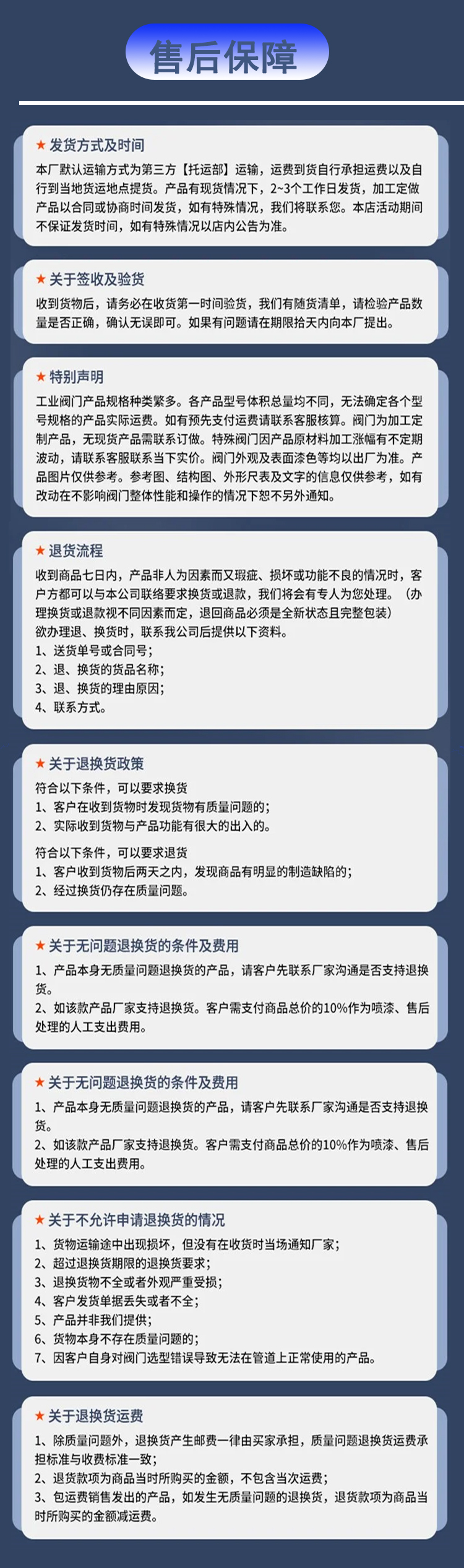 售后保障

★ 发货方式及时间
本厂默认运输方式为第三方【托运部】运输，运费到货自行承担运费以及自行到当地货运地点提货。产品有现货情况下，2~3个工作日发货，加工定做产品以合同或协商时间发货，如有特殊情况，我们将联系您。本店活动期间不保证发货时间，如有特殊情况以店内公告为准。

★ 关于签收及验货
收到货物后，请务必在收货第一时间验货，我们有随货清单，请检验产品数量是否正确，确认无误即可。如果有问题请在期限拾天内向本厂提出。

★ 特别声明
工业阀门产品规格种类繁多。各产品型号体积总量均不同，无法确定各个型号规格的产品实际运费。如有预先支付运费请联系客服核算。阀门为加工定制产品，无现货产品需联系订做。特殊阀门因产品原材料加工涨幅有不定期波动，请联系客服联系当下实价。阀门外观及表面漆色等均以出厂为准。产品图片仅供参考。参考图、结构图、外形尺表及文字的信息仅供参考，如有改动在不影响阀门整体性能和操作的情况下恕不另外通知。

★ 退货流程
收到商品七日内，产品非人为因素而又瑕疵、损坏或功能不良的情况时，客户方都可以与本公司联络要求换货或退款，我们将会有专人为您处理。（办理换货或退款视不同因素而定，退回商品必须是全新状态且完整包装）
欲办理退、换货时，联系我公司后提供以下资料。
1、送货单号或合同号；
2、退、换货的货品名称；
3、退、换货的理由原因；
4、联系方式。

★ 关于退换货政策
符合以下条件，可以要求换货
1、客户在收到货物时发现货物有质量问题的；
2、实际收到货物与产品功能有很大的出入的。
符合以下条件，可以要求退货
1、客户收到货物后两天之内，发现商品有明显的制造缺陷的；
2、经过换货仍存在质量问题。

★ 关于无问题退换货的条件及费用
1、产品本身无质量问题退换货的产品，请客户先联系厂家沟通是否支持退换货。
2、如该款产品厂家支持退换货。客户需支付商品总价的10%作为喷漆、售后处理的人工支出费用。

★ 关于无问题退换货的条件及费用
1、产品本身无质量问题退换货的产品，请客户先联系厂家沟通是否支持退换货。
2、如该款产品厂家支持退换货。客户需支付商品总价的10%作为喷漆、售后处理的人工支出费用。

★ 关于不允许申请退换货的情况
1、货物运输途中出现损坏，但没有在收货时当场通知厂家；
2、超过退换货期限的退换货要求；
3、退换货物不全或者外观严重受损；
4、客户发货单据丢失或者不全；
5、产品并非我们提供；
6、货物本身不存在质量问题的；
7、因客户自身对阀门选型错误导致无法在管道上正常使用的产品。

★ 关于退换货运费
1、除质量问题外，退换货产生邮费一律由买家承担，质量问题退换货运费承担标准与收费标准一致；
2、退货款项为商品当时所购买的金额，不包含当次运费；
3、包运费销售发出的产品，如发生无质量问题的退换货，退货款项为商品当时所购买的金额减运费。